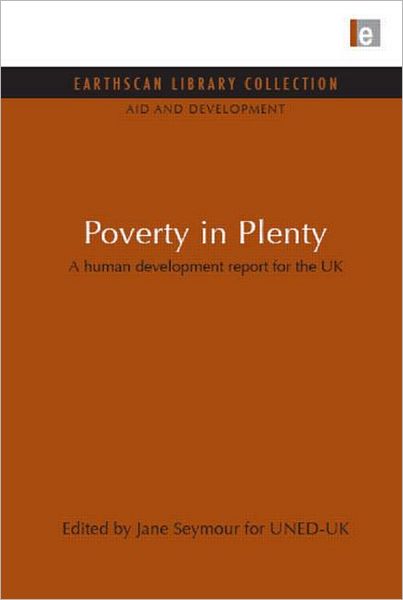 e

EARTHSCAN LIBRARY COLLECTION

AID AND DEVELOPMENT

Poverty in Plenty

A human development report for the UK

Edited by Jane Seymour for UNED-UK